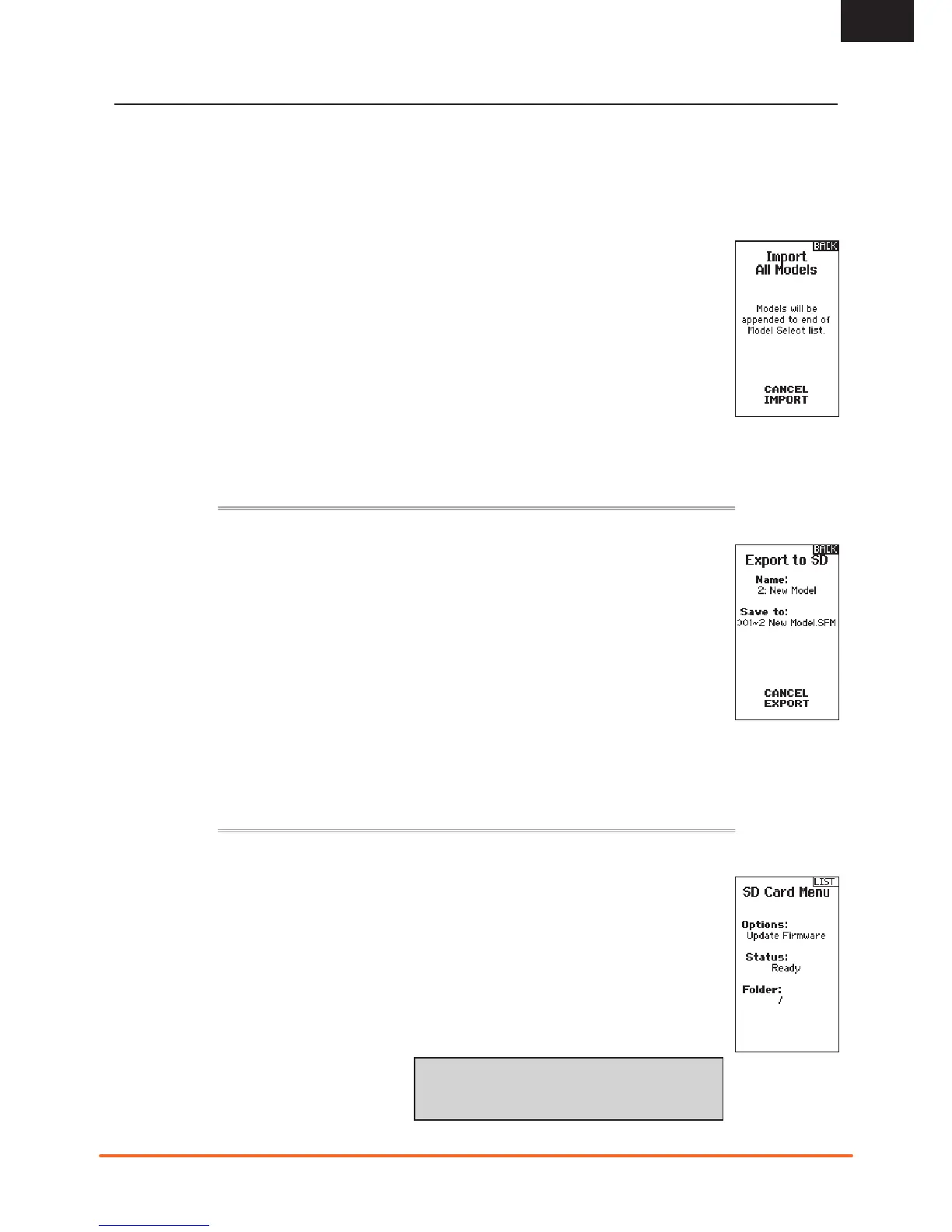 BACK
Import
All Models

Models will be appended to end of Model Select list.

CANCEL
IMPORT

BACK
Export to SD

Name:
2: New Model

Save to:
001~2 New Model.SFM

CANCEL
EXPORT

LIST
SD Card Menu

Options:
Update Firmware

Status:
Ready

Folder:
/